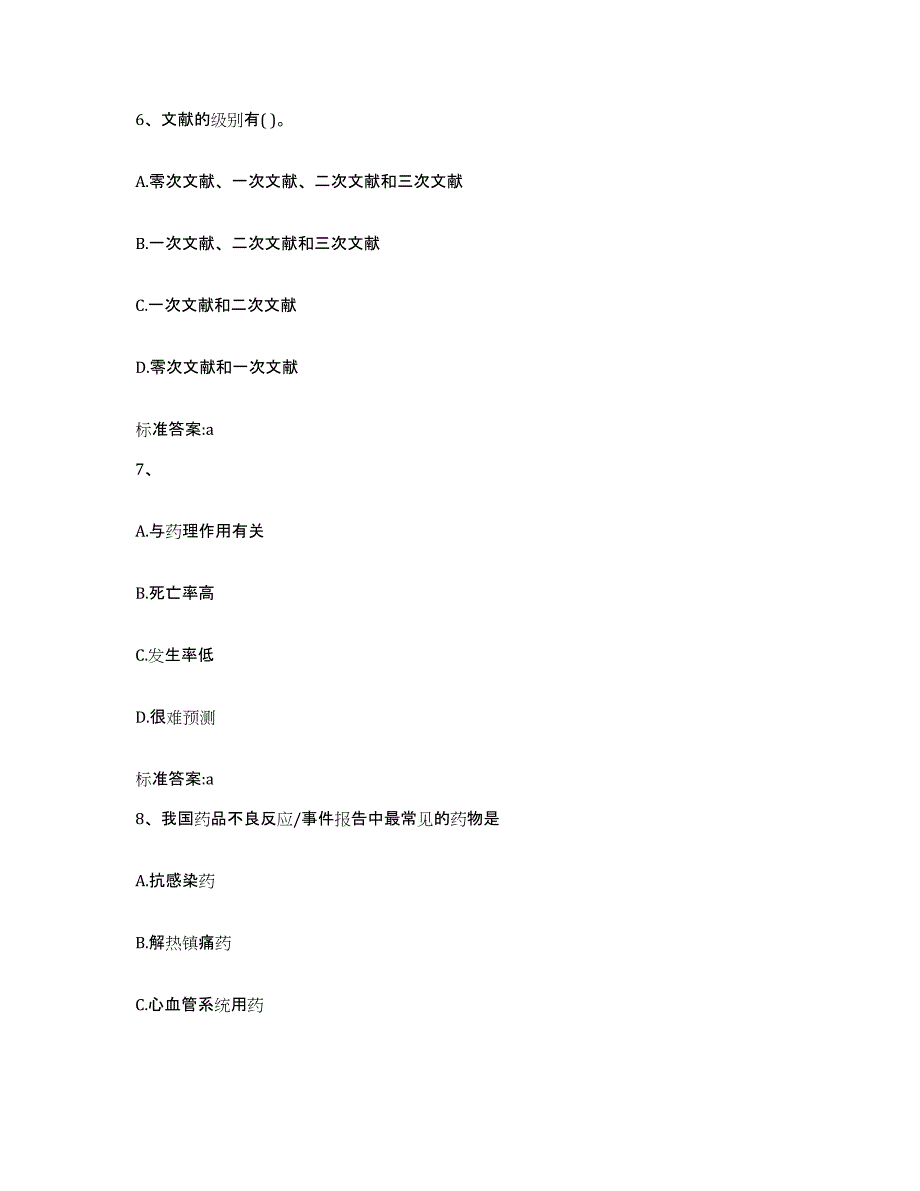 6、文献的级别有( )。

A.零次文献、一次文献、二次文献和三次文献

B.一次文献、二次文献和三次文献

C.一次文献和二次文献

D.零次文献和一次文献

标准答案:a

7、

A.与药理作用有关

B.死亡率高

C.发生率低

D.很难预测

标准答案:a

8、我国药品不良反应/事件报告中最常见的药物是

A.抗感染药

B.解热镇痛药

C.心血管系统用药